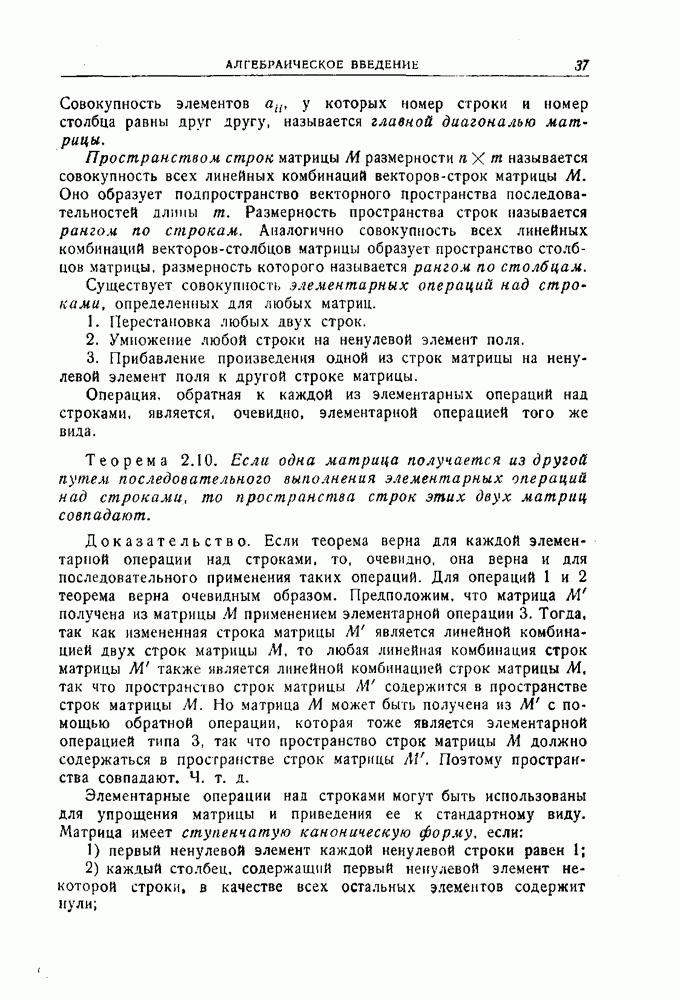 АЛГЕБРАИЧЕСКОЕ ВВЕДЕНИЕ 37

Совокупность элементов $a_{ii}$, у которых номер строки и номер столбца равны друг другу, называется главной диагональю матрицы.

Пространством строк матрицы $M$ размерности $n \times m$ называется совокупность всех линейных комбинаций векторов-строк матрицы $M$. Оно образует подпространство векторного пространства последовательностей длины $m$. Размерность пространства строк называется рангом по строкам. Аналогично совокупность всех линейных комбинаций векторов-столбцов матрицы образует пространство столбцов матрицы, размерность которого называется рангом по столбцам.

Существует совокупность элементарных операций над строками, определенных для любых матриц.

1. Перестановка любых двух строк.

2. Умножение любой строки на ненулевой элемент поля.

3. Прибавление произведения одной из строк матрицы на ненулевой элемент поля к другой строке матрицы.

Операция, обратная к каждой из элементарных операций над строками, является, очевидно, элементарной операцией того же вида.

Теорема 2.10. Если одна матрица получается из другой путем последовательного выполнения элементарных операций над строками, то пространства строк этих двух матриц совпадают.

Доказательство. Если теорема верна для каждой элементарной операции над строками, то, очевидно, она верна и для последовательного применения таких операций. Для операций 1 и 2 теорема верна очевидным образом. Предположим, что матрица $M'$ получена из матрицы $M$ применением элементарной операции 3. Тогда, так как измененная строка матрицы $M'$ является линейной комбинацией двух строк матрицы $M$, то любая линейная комбинация строк матрицы $M'$ также является линейной комбинацией строк матрицы $M$, так что пространство строк матрицы $M'$ содержится в пространстве строк матрицы $M$. Но матрица $M$ может быть получена из $M'$ с помощью обратной операции, которая тоже является элементарной операцией типа 3, так что пространство строк матрицы $M$ должно содержаться в пространстве строк матрицы $M'$. Поэтому пространства совпадают. Ч. т. д.

Элементарные операции над строками могут быть использованы для упрощения матрицы и приведения ее к стандартному виду. Матрица имеет ступенчатую каноническую форму, если:

1) первый ненулевой элемент каждой ненулевой строки равен 1;

2) каждый столбец, содержащий первый ненулевой элемент некоторой строки, в качестве всех остальных элементов содержит нули;